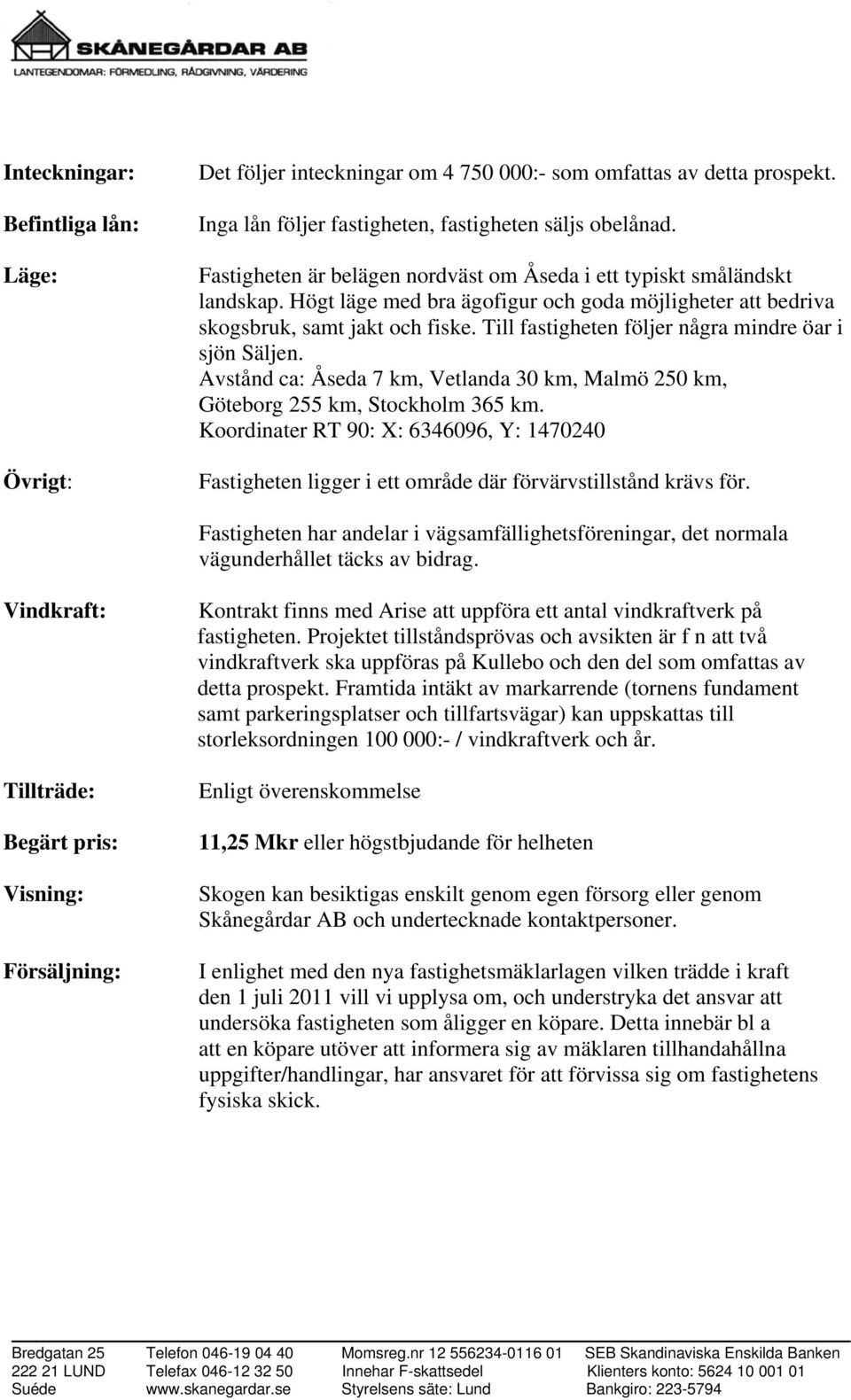 SKÅNEGÅRDAR AB
LANTEGENDOMAR: FÖRMEDLING, RÅDGIVNING, VÄRDERING

Inteckningar: Det följer inteckningar om 4 750 000:- som omfattas av detta prospekt.

Befintliga lån: Inga lån följer fastigheten, fastigheten säljs obelånad.

Läge: Fastigheten är belägen nordväst om Åseda i ett typiskt småländskt landskap. Högt läge med bra ägofigur och goda möjligheter att bedriva skogsbruk, samt jakt och fiske. Till fastigheten följer några mindre öar i sjön Säljen.
Avstånd ca: Åseda 7 km, Vetlanda 30 km, Malmö 250 km, Göteborg 255 km, Stockholm 365 km.
Koordinater RT 90: X: 6346096, Y: 1470240

Övrigt: Fastigheten ligger i ett område där förvärvstillstånd krävs för.

Fastigheten har andelar i vägsamfällighetsföreningar, det normala vägunderhållet täcks av bidrag.

Vindkraft: Kontrakt finns med Arise att uppföra ett antal vindkraftverk på fastigheten. Projektet tillståndsprövas och avsikten är f n att två vindkraftverk ska uppföras på Kullebo och den del som omfattas av detta prospekt. Framtida intäkt av markarrende (tornens fundament samt parkeringsplatser och tillfartsvägar) kan uppskattas till storleksordningen 100 000:- / vindkraftverk och år.

Tillträde: Enligt överenskommelse

Begärt pris: 11,25 Mkr eller högstbjudande för helheten

Visning: Skogen kan besiktigas enskilt genom egen försorg eller genom Skånegårdar AB och undertecknade kontaktpersoner.

Försäljning: I enlighet med den nya fastighetsmäklarlagen vilken trädde i kraft den 1 juli 2011 vill vi upplysa om, och understryka det ansvar att undersöka fastigheten som åligger en köpare. Detta innebär bl a att en köpare utöver att informera sig av mäklaren tillhandahållna uppgifter/handlingar, har ansvaret för att förvissa sig om fastighetens fysiska skick.

Bredgatan 25
222 21 LUND
Suéde

Telefon 046-19 04 40
Telefax 046-12 32 50
www.skanegardar.se

Momsreg.nr 12 556234-0116 01
Innehar F-skattsedel
Styrelsens säte: Lund

SEB Skandinaviska Enskilda Banken
Klienters konto: 5624 10 001 01
Bankgiro: 223-5794